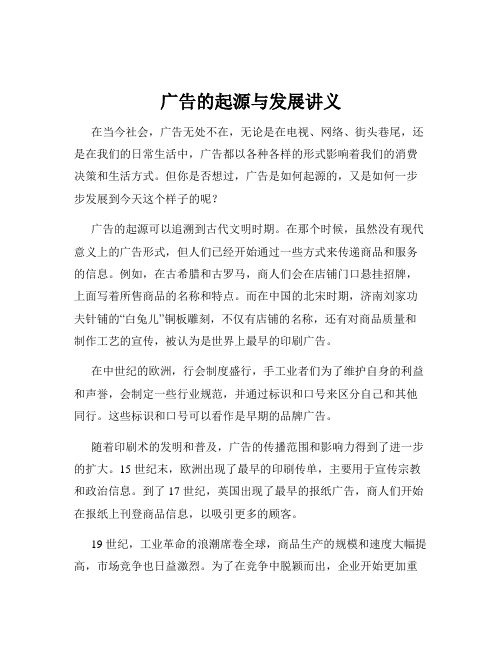 广告的起源与发展讲义

在当今社会，广告无处不在，无论是在电视、网络、街头巷尾，还是在我们的日常生活中，广告都以各种各样的形式影响着我们的消费决策和生活方式。但你是否想过，广告是如何起源的，又是如何一步步发展到今天这个样子的呢？

广告的起源可以追溯到古代文明时期。在那个时候，虽然没有现代意义上的广告形式，但人们已经开始通过一些方式来传递商品和服务的信息。例如，在古希腊和古罗马，商人们会在店铺门口悬挂招牌，上面写着所售商品的名称和特点。而在中国的北宋时期，济南刘家功夫针铺的“白兔儿”铜板雕刻，不仅有店铺的名称，还有对商品质量和制作工艺的宣传，被认为是世界上最早的印刷广告。

在中世纪的欧洲，行会制度盛行，手工业者们为了维护自身的利益和声誉，会制定一些行业规范，并通过标识和口号来区分自己和其他同行。这些标识和口号可以看作是早期的品牌广告。

随着印刷术的发明和普及，广告的传播范围和影响力得到了进一步的扩大。15 世纪末，欧洲出现了最早的印刷传单，主要用于宣传宗教和政治信息。到了 17 世纪，英国出现了最早的报纸广告，商人们开始在报纸上刊登商品信息，以吸引更多的顾客。

19 世纪，工业革命的浪潮席卷全球，商品生产的规模和速度大幅提高，市场竞争也日益激烈。为了在竞争中脱颖而出，企业开始更加重